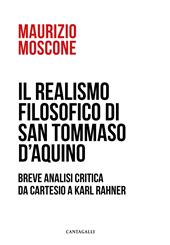 MAURIZIO
MOSCONE

IL REALISMO
FILOSOFICO DI
SAN TOMMASO
D'AQUINO

BREVE ANALISI CRITICA
DA CARTESIO A KARL RAHNER

CANTAGALLI